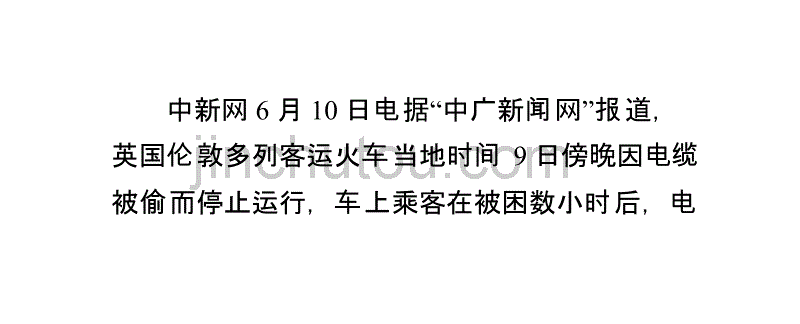 中新网 6 月 10 日电据“中广新闻网”报道，英国伦敦多列客运火车当地时间 9 日傍晚因电缆被偷而停止运行，车上乘客在被困数小时后，电

jinchutou.com